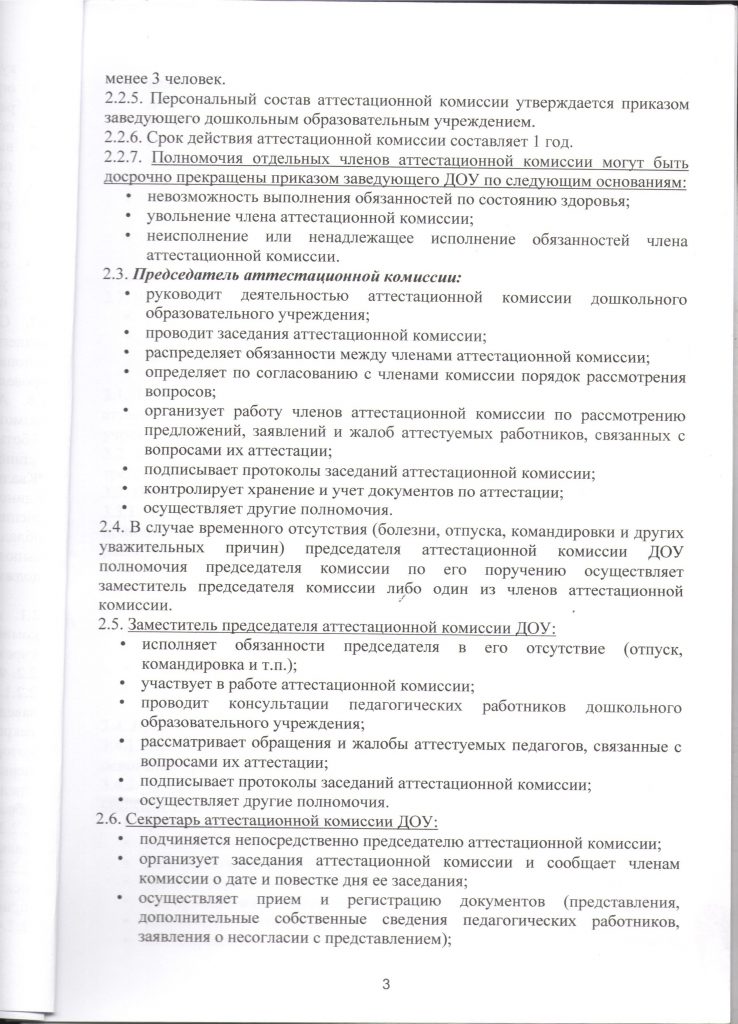 менее 3 человек.
2.2.5. Персональный состав аттестационной комиссии утверждается приказом заведующего дошкольным образовательным учреждением.
2.2.6. Срок действия аттестационной комиссии составляет 1 год.
2.2.7. Полномочия отдельных членов аттестационной комиссии могут быть досрочно прекращены приказом заведующего ДОУ по следующим основаниям:
• невозможность выполнения обязанностей по состоянию здоровья;
• увольнение члена аттестационной комиссии;
• неисполнение или ненадлежащее исполнение обязанностей члена аттестационной комиссии.
2.3. Председатель аттестационной комиссии:
• руководит деятельностью аттестационной комиссии дошкольного образовательного учреждения;
• проводит заседания аттестационной комиссии;
• распределяет обязанности между членами аттестационной комиссии;
• определяет по согласованию с членами комиссии порядок рассмотрения вопросов;
• организует работу членов аттестационной комиссии по рассмотрению предложений, заявлений и жалоб аттестуемых работников, связанных с вопросами их аттестации;
• подписывает протоколы заседаний аттестационной комиссии;
• контролирует хранение и учет документов по аттестации;
• осуществляет другие полномочия.
2.4. В случае временного отсутствия (болезни, отпуска, командировки и других уважительных причин) председателя аттестационной комиссии ДОУ полномочия председателя комиссии по его поручению осуществляет заместитель председателя комиссии либо один из членов аттестационной комиссии.
2.5. Заместитель председателя аттестационной комиссии ДОУ:
• исполняет обязанности председателя в его отсутствие (отпуск, командировка и т.п.);
• участвует в работе аттестационной комиссии;
• проводит консультации педагогических работников дошкольного образовательного учреждения;
• рассматривает обращения и жалобы аттестуемых педагогов, связанные с вопросами их аттестации;
• подписывает протоколы заседаний аттестационной комиссии;
• осуществляет другие полномочия.
2.6. Секретарь аттестационной комиссии ДОУ:
• подчиняется непосредственно председателю аттестационной комиссии;
• организует заседания аттестационной комиссии и сообщает членам комиссии о дате и повестке дня ее заседания;
• осуществляет прием и регистрацию документов (представления, дополнительные собственные сведения педагогических работников, заявления о несогласии с представлением);

3